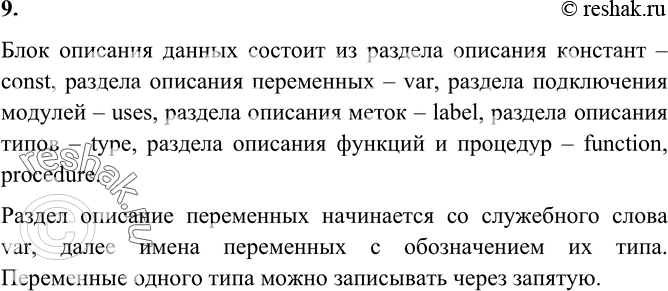 9.

© reshak.ru

Блок описания данных состоит из раздела описания констант – const, раздела описания переменных – var, раздела подключения модулей – uses, раздела описания меток – label, раздела описания типов – type, раздела описания функций и процедур – function, procedure.

Раздел описание переменных начинается со служебного слова var, далее имена переменных с обозначением их типа. Переменные одного типа можно записывать через запятую.

reshak.ru